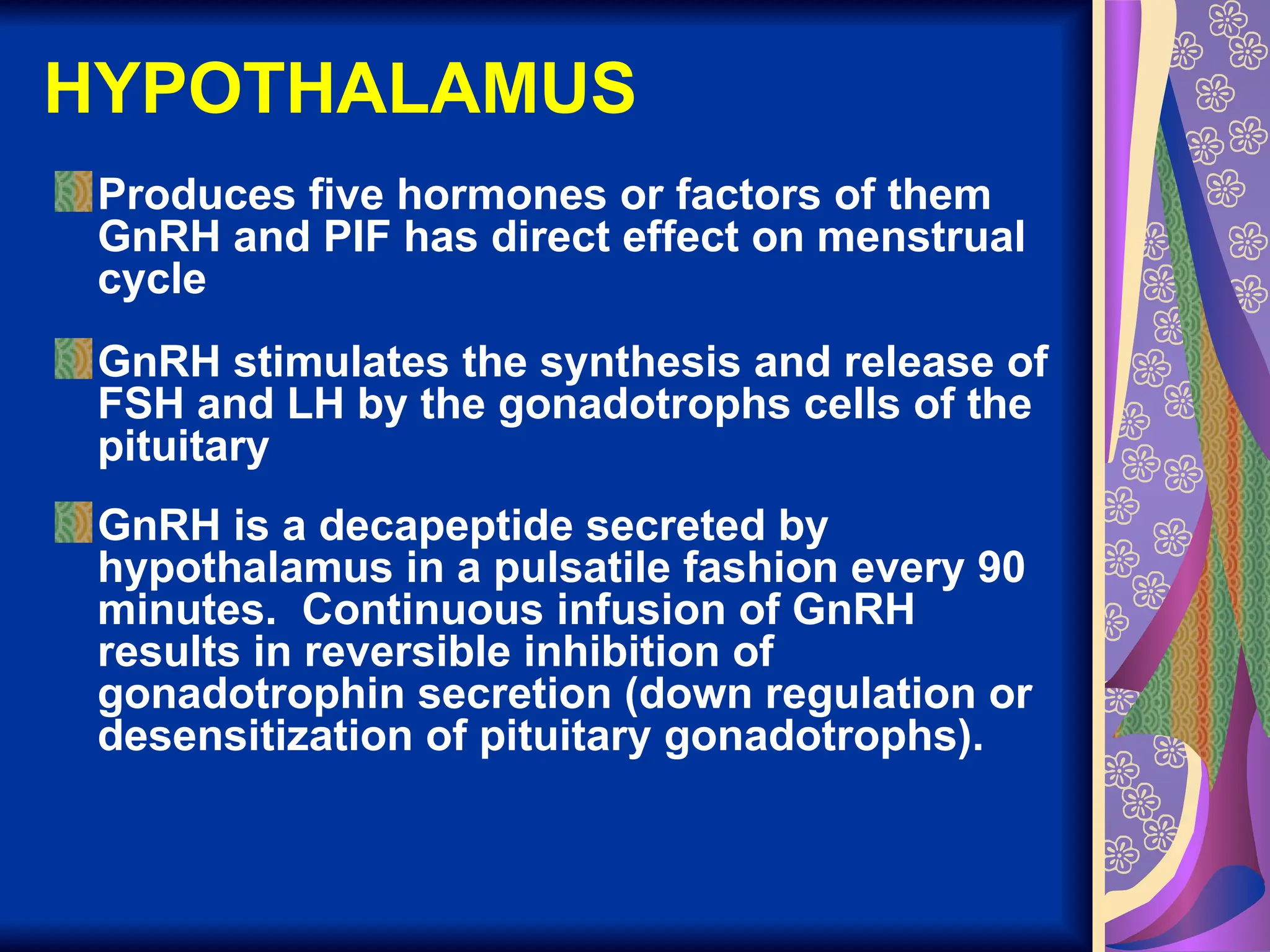 HYPOTHALAMUS

Produces five hormones or factors of them GnRH and PIF has direct effect on menstrual cycle

GnRH stimulates the synthesis and release of FSH and LH by the gonadotrophs cells of the pituitary

GnRH is a decapeptide secreted by hypothalamus in a pulsatile fashion every 90 minutes. Continuous infusion of GnRH results in reversible inhibition of gonadotrophin secretion (down regulation or desensitization of pituitary gonadotrophs).